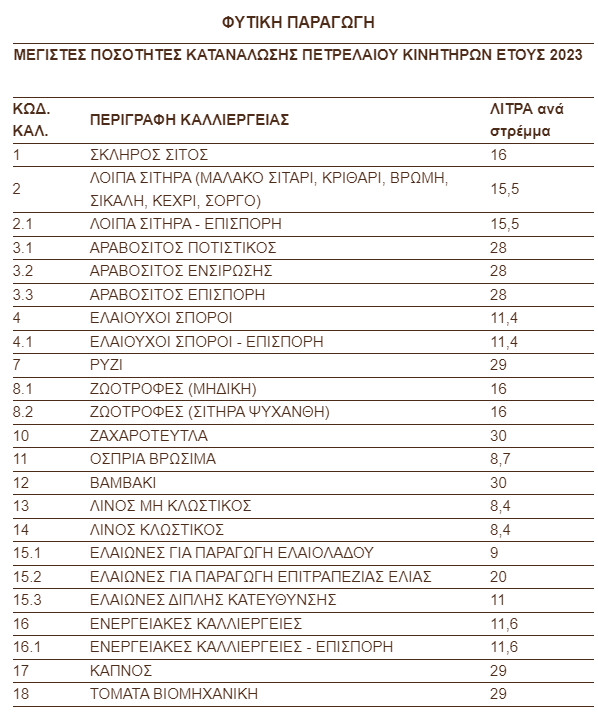 ΦΥΤΙΚΗ ΠΑΡΑΓΩΓΗ

ΜΕΓΙΣΤΕΣ ΠΟΣΟΤΗΤΕΣ ΚΑΤΑΝΑΛΩΣΗΣ ΠΕΤΡΕΛΑΙΟΥ ΚΙΝΗΤΗΡΩΝ ΕΤΟΥΣ 2023

| ΚΩΔ. ΚΑΛ. | ΠΕΡΙΓΡΑΦΗ ΚΑΛΛΙΕΡΓΕΙΑΣ | ΛΙΤΡΑ ανά στρέμμα |
|---|---|---|
| 1 | ΣΚΛΗΡΟΣ ΣΙΤΟΣ | 16 |
| 2 | ΛΟΙΠΑ ΣΙΤΗΡΑ (ΜΑΛΑΚΟ ΣΙΤΑΡΙ, ΚΡΙΘΑΡΙ, ΒΡΩΜΗ, ΣΙΚΑΛΗ, ΚΕΧΡΙ, ΣΟΡΓΟ) | 15,5 |
| 2.1 | ΛΟΙΠΑ ΣΙΤΗΡΑ - ΕΠΙΣΠΟΡΗ | 15,5 |
| 3.1 | ΑΡΑΒΟΣΙΤΟΣ ΠΟΤΙΣΤΙΚΟΣ | 28 |
| 3.2 | ΑΡΑΒΟΣΙΤΟΣ ΕΝΣΙΡΩΣΗΣ | 28 |
| 3.3 | ΑΡΑΒΟΣΙΤΟΣ ΕΠΙΣΠΟΡΗ | 28 |
| 4 | ΕΛΑΙΟΥΧΟΙ ΣΠΟΡΟΙ | 11,4 |
| 4.1 | ΕΛΑΙΟΥΧΟΙ ΣΠΟΡΟΙ - ΕΠΙΣΠΟΡΗ | 11,4 |
| 7 | ΡΥΖΙ | 29 |
| 8.1 | ΖΩΟΤΡΟΦΕΣ (ΜΗΔΙΚΗ) | 16 |
| 8.2 | ΖΩΟΤΡΟΦΕΣ (ΣΙΤΗΡΑ ΨΥΧΑΝΘΗ) | 16 |
| 10 | ΖΑΧΑΡΟΤΕΥΤΛΑ | 30 |
| 11 | ΟΣΠΡΙΑ ΒΡΩΣΙΜΑ | 8,7 |
| 12 | ΒΑΜΒΑΚΙ | 30 |
| 13 | ΛΙΝΟΣ ΜΗ ΚΛΩΣΤΙΚΟΣ | 8,4 |
| 14 | ΛΙΝΟΣ ΚΛΩΣΤΙΚΟΣ | 8,4 |
| 15.1 | ΕΛΑΙΩΝΕΣ ΓΙΑ ΠΑΡΑΓΩΓΗ ΕΛΑΙΟΛΑΔΟΥ | 9 |
| 15.2 | ΕΛΑΙΩΝΕΣ ΓΙΑ ΠΑΡΑΓΩΓΗ ΕΠΙΤΡΑΠΕΖΙΑΣ ΕΛΙΑΣ | 20 |
| 15.3 | ΕΛΑΙΩΝΕΣ ΔΙΠΛΗΣ ΚΑΤΕΥΘΥΝΣΗΣ | 11 |
| 16 | ΕΝΕΡΓΕΙΑΚΕΣ ΚΑΛΛΙΕΡΓΕΙΕΣ | 11,6 |
| 16.1 | ΕΝΕΡΓΕΙΑΚΕΣ ΚΑΛΛΙΕΡΓΕΙΕΣ - ΕΠΙΣΠΟΡΗ | 11,6 |
| 17 | ΚΑΠΝΟΣ | 29 |
| 18 | ΤΟΜΑΤΑ ΒΙΟΜΗΧΑΝΙΚΗ | 29 |